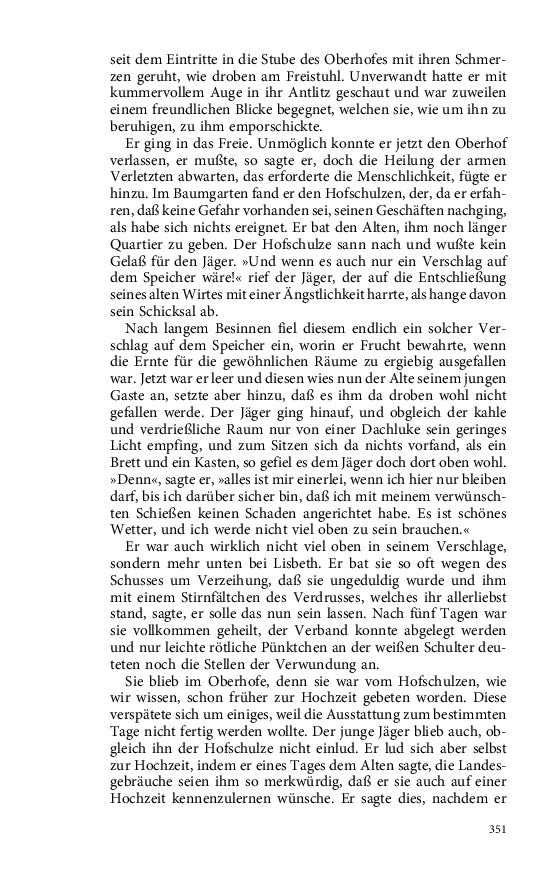 seit dem Eintritte in die Stube des Oberhofes mit ihren Schmerzen geruht, wie droben am Freistuhl. Unverwandt hatte er mit kummervollem Auge in ihr Antlitz geschaut und war zuweilen einem freundlichen Blicke begegnet, welchen sie, wie um ihn zu beruhigen, zu ihm emporschickte.

Er ging in das Freie. Unmöglich konnte er jetzt den Oberhof verlassen, er mußte, so sagte er, doch die Heilung der armen Verletzten abwarten, das erforderte die Menschlichkeit, fügte er hinzu. Im Baumgarten fand er den Hofschulzen, der, da er erfahren, daß keine Gefahr vorhanden sei, seinen Geschäften nachging, als habe sich nichts ereignet. Er bat den Alten, ihm noch länger Quartier zu geben. Der Hofschulze sann nach und wußte kein Gelaß für den Jäger. »Und wenn es auch nur ein Verschlag auf dem Speicher wäre!« rief der Jäger, der auf die Entschließung seines alten Wirtes mit einer Ängstlichkeit harrte, als hange davon sein Schicksal ab.

Nach langem Besinnen fiel diesem endlich ein solcher Verschlag auf dem Speicher ein, worin er Frucht bewahrte, wenn die Ernte für die gewöhnlichen Räume zu ergiebig ausgefallen war. Jetzt war er leer und diesen wies nun der Alte seinem jungen Gaste an, setzte aber hinzu, daß es ihm da droben wohl nicht gefallen werde. Der Jäger ging hinauf, und obgleich der kahle und verdrießliche Raum nur von einer Dachluke sein geringes Licht empfing, und zum Sitzen sich da nichts vorfand, als ein Brett und ein Kasten, so gefiel es dem Jäger doch dort oben wohl. »Denn«, sagte er, »alles ist mir einerlei, wenn ich hier nur bleiben darf, bis ich darüber sicher bin, daß ich mit meinem verwünschten Schießen keinen Schaden angerichtet habe. Es ist schönes Wetter, und ich werde nicht viel oben zu sein brauchen.«

Er war auch wirklich nicht viel oben in seinem Verschlage, sondern mehr unten bei Lisbeth. Er bat sie so oft wegen des Schusses um Verzeihung, daß sie ungeduldig wurde und ihm mit einem Stirnfältchen des Verdrusses, welches ihr allerliebst stand, sagte, er solle das nun sein lassen. Nach fünf Tagen war sie vollkommen geheilt, der Verband konnte abgelegt werden und nur leichte rötliche Pünktchen an der weißen Schulter deuteten noch die Stellen der Verwundung an.

Sie blieb im Oberhofe, denn sie war vom Hofschulzen, wie wir wissen, schon früher zur Hochzeit gebeten worden. Diese verspätete sich um einiges, weil die Ausstattung zum bestimmten Tage nicht fertig werden wollte. Der junge Jäger blieb auch, obgleich ihn der Hofschulze nicht einlud. Er lud sich aber selbst zur Hochzeit, indem er eines Tages dem Alten sagte, die Landesgebräuche seien ihm so merkwürdig, daß er sie auch auf einer Hochzeit kennenzulernen wünsche. Er sagte dies, nachdem er

351